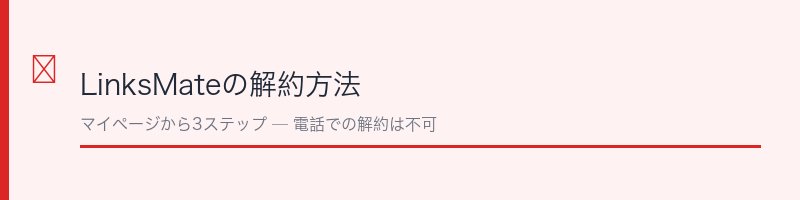 LinksMateの解約方法

マイページから3ステップ — 電話での解約は不可